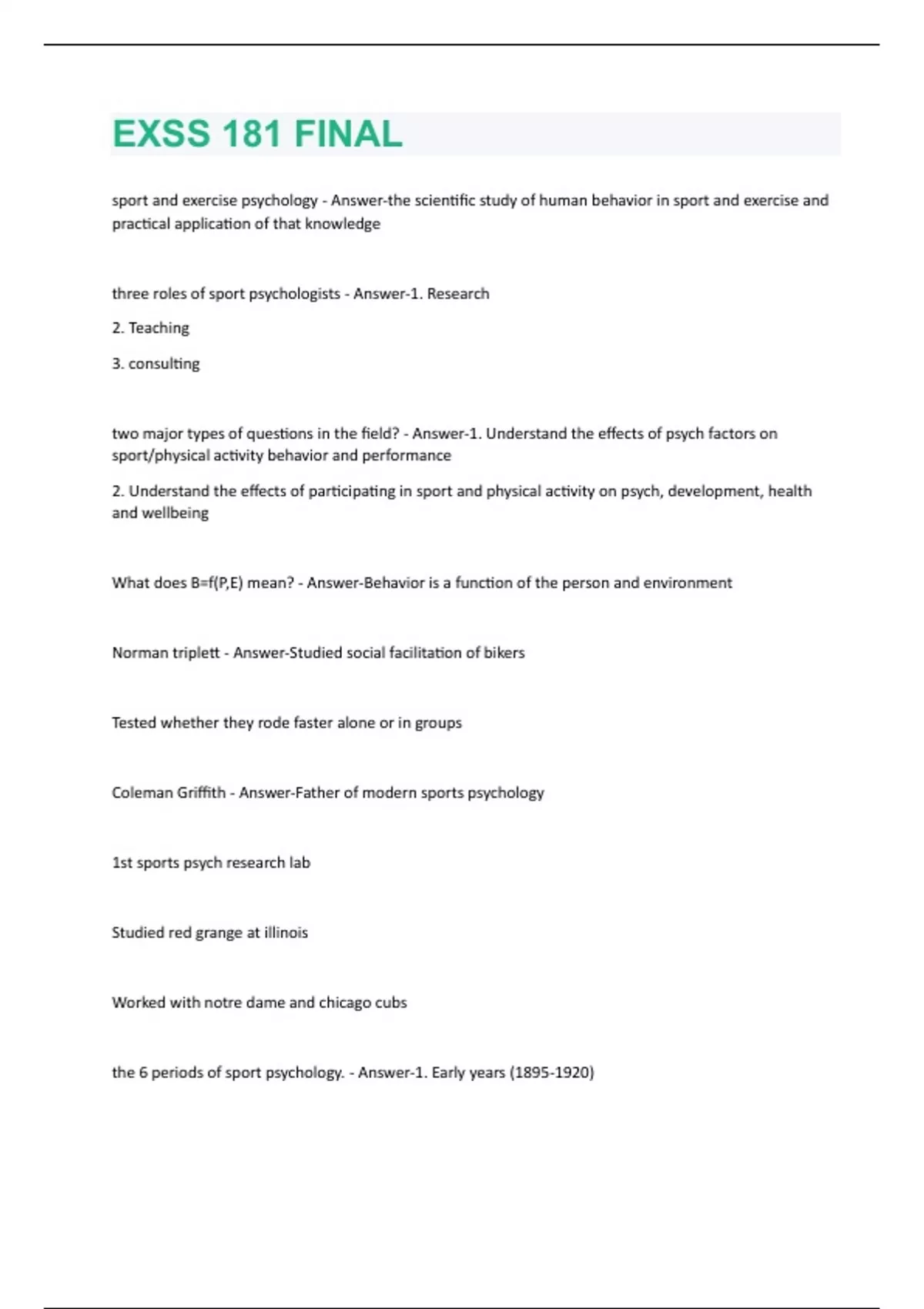 EXSS 181 FINAL

sport and exercise psychology - Answer-the scientific study of human behavior in sport and exercise and practical application of that knowledge

three roles of sport psychologists - Answer-1. Research

2. Teaching

3. consulting

two major types of questions in the field? - Answer-1. Understand the effects of psych factors on sport/physical activity behavior and performance

2. Understand the effects of participating in sport and physical activity on psych, development, health and wellbeing

What does B=f(P,E) mean? - Answer-Behavior is a function of the person and environment

Norman triplett - Answer-Studied social facilitation of bikers

Tested whether they rode faster alone or in groups

Coleman Griffith - Answer-Father of modern sports psychology

1st sports psych research lab

Studied red grange at illinois

Worked with notre dame and chicago cubs

the 6 periods of sport psychology. - Answer-1. Early years (1895-1920)